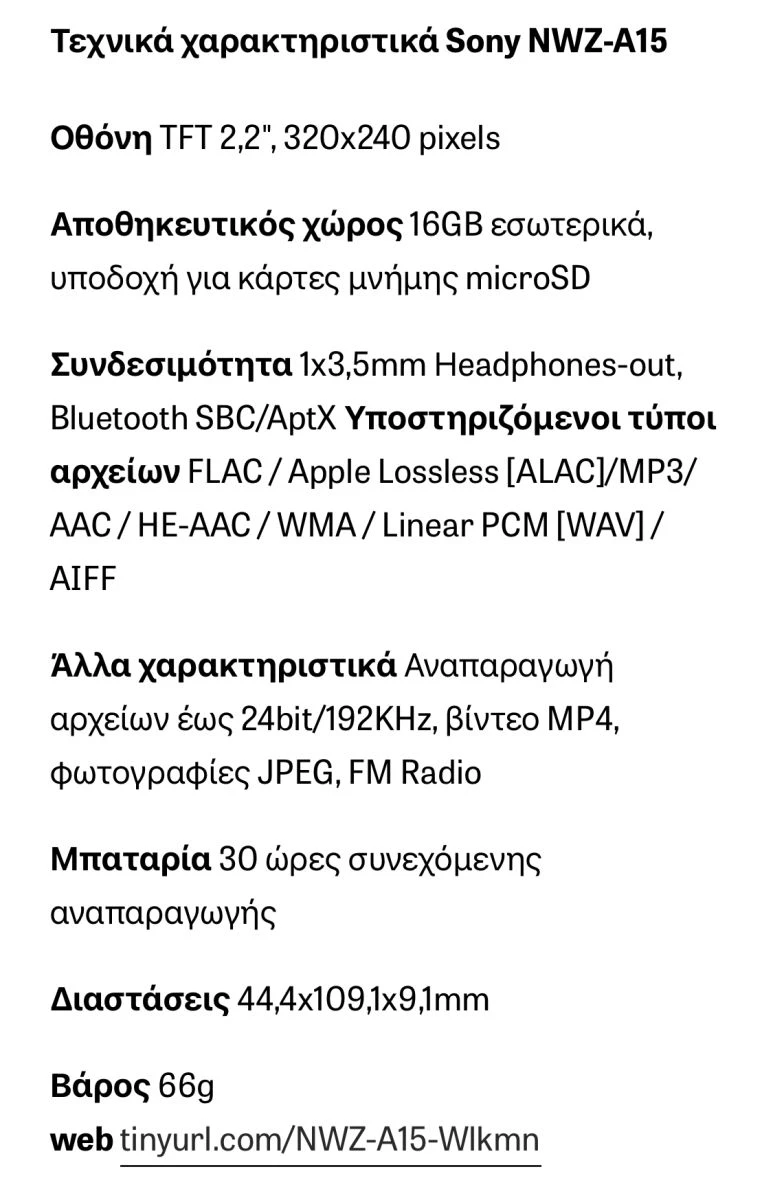 Τεχνικά χαρακτηριστικά Sony NWZ-A15

Οθόνη TFT 2,2", 320x240 pixels

Αποθηκευτικός χώρος 16GB εσωτερικά, υποδοχή για κάρτες μνήμης microSD

Συνδεσιμότητα 1x3,5mm Headphones-out, Bluetooth SBC/AptX Υποστηριζόμενοι τύποι αρχείων FLAC / Apple Lossless [ALAC]/MP3/ AAC / HE-AAC / WMA / Linear PCM [WAV] / AIFF

Άλλα χαρακτηριστικά Αναπαραγωγή αρχείων έως 24bit/192KHz, βίντεο MP4, φωτογραφίες JPEG, FM Radio

Μπαταρία 30 ώρες συνεχόμενης αναπαραγωγής

Διαστάσεις 44,4x109,1x9,1mm

Βάρος 66g
web tinyurl.com/NWZ-A15-Wlkmn